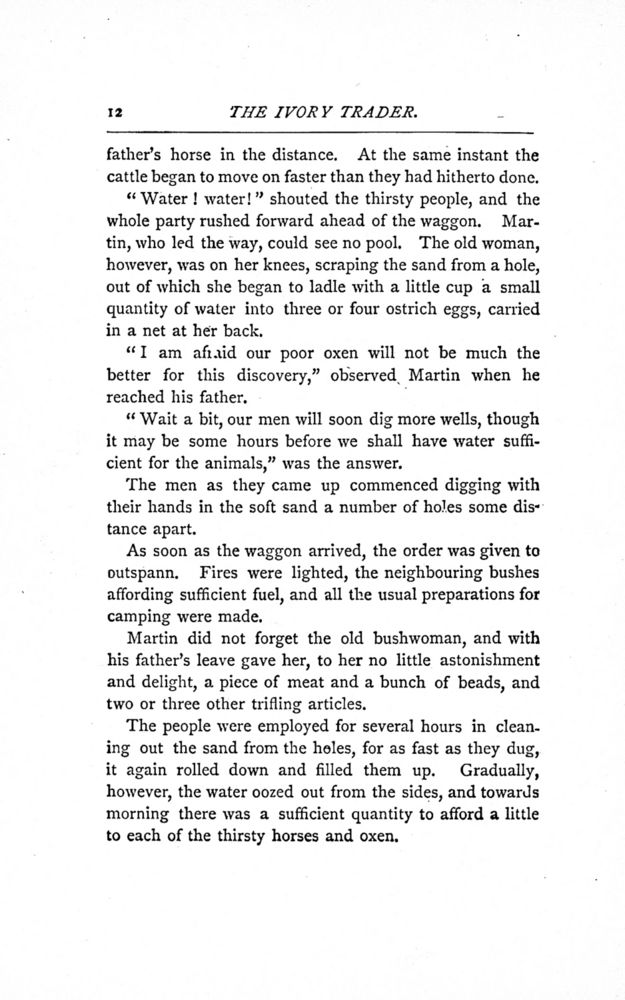 12 THE IVORY TRADER.

father's horse in the distance. At the same instant the cattle began to move on faster than they had hitherto done.

"Water! water!" shouted the thirsty people, and the whole party rushed forward ahead of the waggon. Martin, who led the way, could see no pool. The old woman, however, was on her knees, scraping the sand from a hole, out of which she began to ladle with a little cup a small quantity of water into three or four ostrich eggs, carried in a net at her back.

"I am afraid our poor oxen will not be much the better for this discovery," observed Martin when he reached his father.

"Wait a bit, our men will soon dig more wells, though it may be some hours before we shall have water sufficient for the animals," was the answer.

The men as they came up commenced digging with their hands in the soft sand a number of holes some distance apart.

As soon as the waggon arrived, the order was given to outspann. Fires were lighted, the neighbouring bushes affording sufficient fuel, and all the usual preparations for camping were made.

Martin did not forget the old bushwoman, and with his father's leave gave her, to her no little astonishment and delight, a piece of meat and a bunch of beads, and two or three other trifling articles.

The people were employed for several hours in cleaning out the sand from the holes, for as fast as they dug, it again rolled down and filled them up. Gradually, however, the water oozed out from the sides, and towards morning there was a sufficient quantity to afford a little to each of the thirsty horses and oxen.